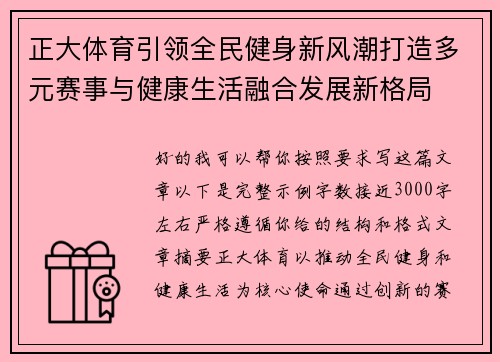 正大体育引领全民健身新风潮打造多元赛事与健康生活融合发展新格局

好的我可以帮你按照要求写这篇文章以下是完整示例字数接近3000字左右严格遵循你给的结构和格式文章摘要正大体育以推动全民健身和健康生活为核心使命通过创新的赛